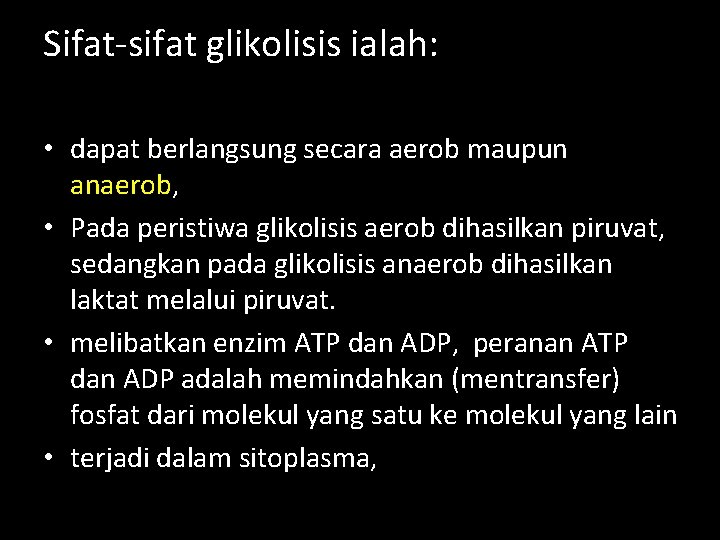 Sifat-sifat glikolisis ialah:

• dapat berlangsung secara aerob maupun anaerob,
• Pada peristiwa glikolisis aerob dihasilkan piruvat, sedangkan pada glikolisis anaerob dihasilkan laktat melalui piruvat.
• melibatkan enzim ATP dan ADP, peranan ATP dan ADP adalah memindahkan (mentransfer) fosfat dari molekul yang satu ke molekul yang lain
• terjadi dalam sitoplasma,